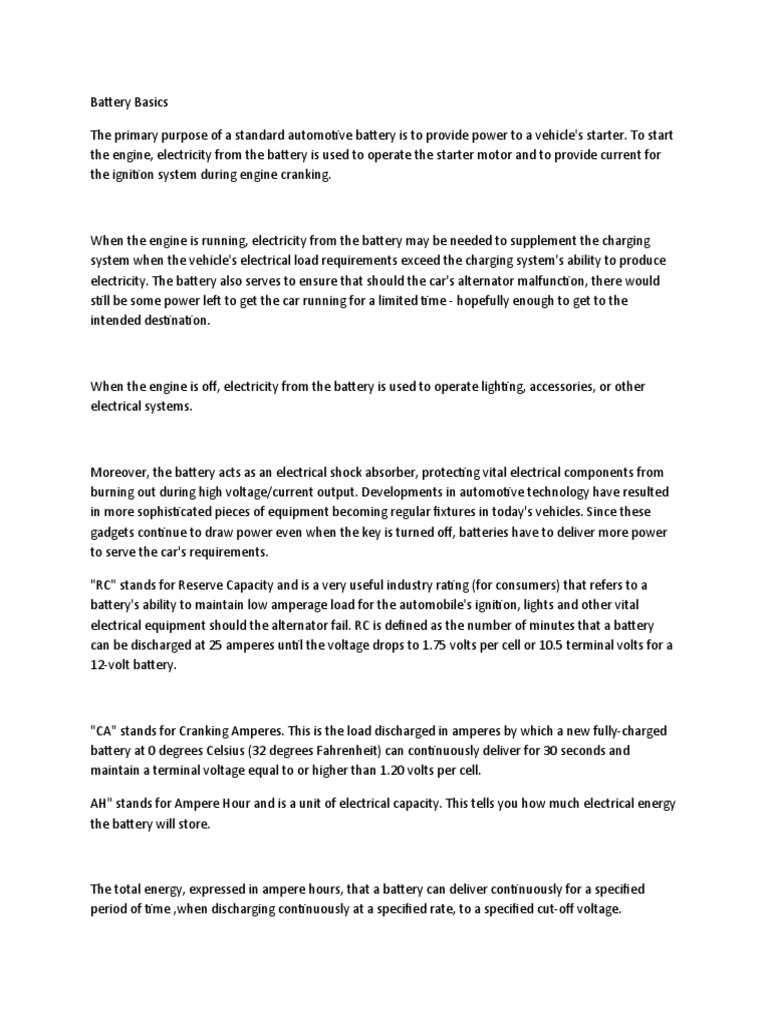 Battery Basics

The primary purpose of a standard automotive battery is to provide power to a vehicle's starter. To start the engine, electricity from the battery is used to operate the starter motor and to provide current for the ignition system during engine cranking.

When the engine is running, electricity from the battery may be needed to supplement the charging system when the vehicle's electrical load requirements exceed the charging system's ability to produce electricity. The battery also serves to ensure that should the car's alternator malfunction, there would still be some power left to get the car running for a limited time - hopefully enough to get to the intended destination.

When the engine is off, electricity from the battery is used to operate lighting, accessories, or other electrical systems.

Moreover, the battery acts as an electrical shock absorber, protecting vital electrical components from burning out during high voltage/current output. Developments in automotive technology have resulted in more sophisticated pieces of equipment becoming regular fixtures in today's vehicles. Since these gadgets continue to draw power even when the key is turned off, batteries have to deliver more power to serve the car's requirements.

"RC" stands for Reserve Capacity and is a very useful industry rating (for consumers) that refers to a battery's ability to maintain low amperage load for the automobile's ignition, lights and other vital electrical equipment should the alternator fail. RC is defined as the number of minutes that a battery can be discharged at 25 amperes until the voltage drops to 1.75 volts per cell or 10.5 terminal volts for a 12-volt battery.

"CA" stands for Cranking Amperes. This is the load discharged in amperes by which a new fully-charged battery at 0 degrees Celsius (32 degrees Fahrenheit) can continuously deliver for 30 seconds and maintain a terminal voltage equal to or higher than 1.20 volts per cell.

AH" stands for Ampere Hour and is a unit of electrical capacity. This tells you how much electrical energy the battery will store.

The total energy, expressed in ampere hours, that a battery can deliver continuously for a specified period of time ,when discharging continuously at a specified rate, to a specified cut-off voltage.